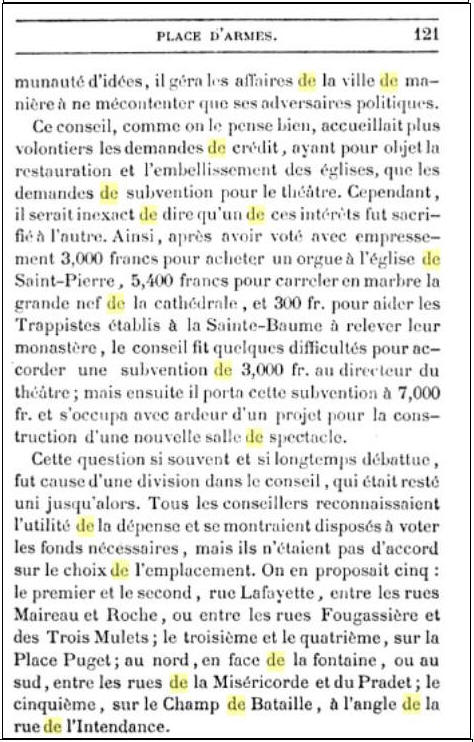 PLACE D'ARMES. 121

munauté d'idées, il géra les affaires de la ville de manière à ne mécontenter que ses adversaires politiques.

Ce conseil, comme on le pense bien, accueillait plus volontiers les demandes de crédit, ayant pour objet la restauration et l'embellissement des églises, que les demandes de subvention pour le théâtre. Cependant, il serait inexact de dire qu'un de ces intérêts fut sacrifié à l'autre. Ainsi, après avoir voté avec empressement 3,000 francs pour acheter un orgue à l'église de Saint-Pierre, 5,400 francs pour carreler en marbre la grande nef de la cathédrale, et 300 fr. pour aider les Trappistes établis à la Sainte-Baume à relever leur monastère, le conseil fit quelques difficultés pour accorder une subvention de 3,000 fr. au directeur du théâtre; mais ensuite il porta cette subvention à 7,000 fr. et s'occupa avec ardeur d'un projet pour la construction d'une nouvelle salle de spectacle.

Cette question si souvent et si longtemps débattue, fut cause d'une division dans le conseil, qui était resté uni jusqu'alors. Tous les conseillers reconnaissaient l'utilité de la dépense et se montraient disposés à voter les fonds nécessaires, mais ils n'étaient pas d'accord sur le choix de l'emplacement. On en proposait cinq : le premier et le second, rue Lafayette, entre les rues Maireau et Roche, ou entre les rues Fougassière et des Trois Mulets; le troisième et le quatrième, sur la Place Puget; au nord, en face de la fontaine, ou au sud, entre les rues de la Miséricorde et du Pradet; le cinquième, sur le Champ de Bataille, à l'angle de la rue de l'Intendance.